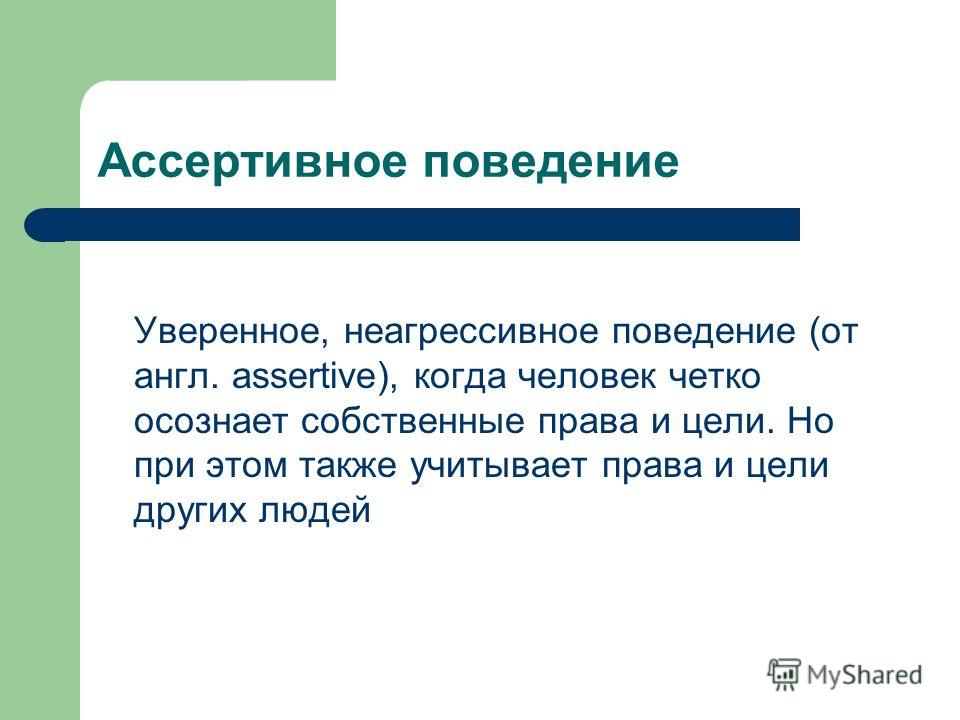 Ассертивное поведение

Уверенное, неагрессивное поведение (от англ. assertive), когда человек четко осознает собственные права и цели. Но при этом также учитывает права и цели других людей

MyShared